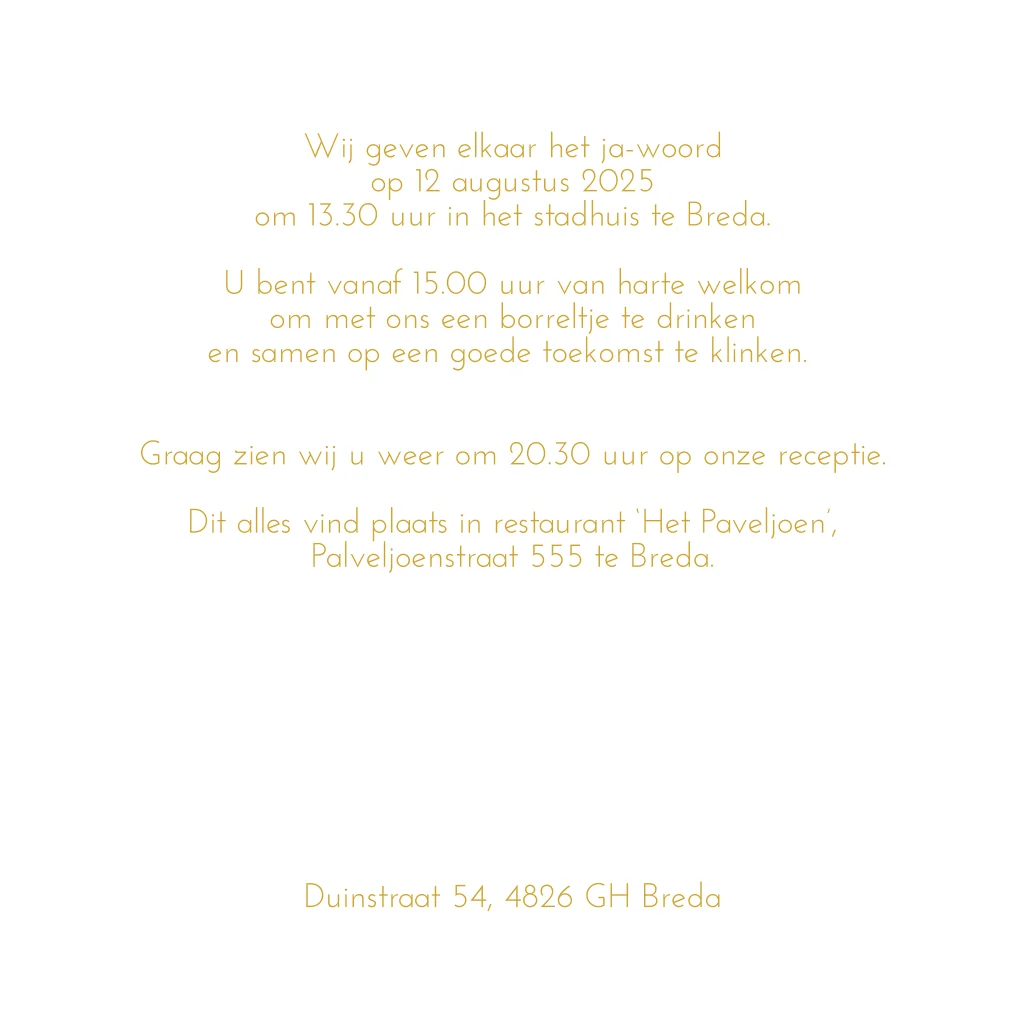 Wij geven elkaar het ja-woord
op 12 augustus 2025
om 13.30 uur in het stadhuis te Breda.

U bent vanaf 15.00 uur van harte welkom
om met ons een borreltje te drinken
en samen op een goede toekomst te klinken.

Graag zien wij u weer om 20.30 uur op onze receptie.

Dit alles vind plaats in restaurant 'Het Paveljoen',
Palveljoenstraat 555 te Breda.

Duinstraat 54, 4826 GH Breda